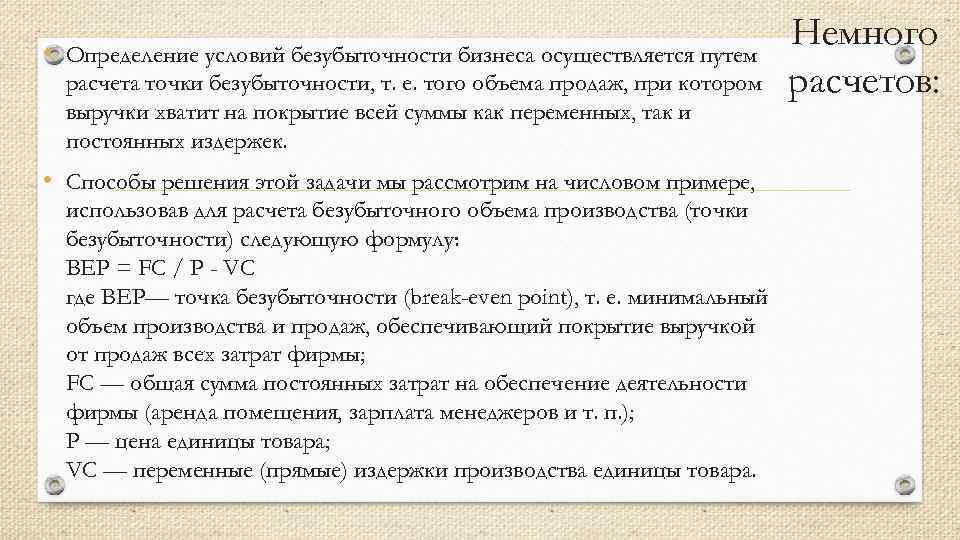 Немного расчетов:

• Определение условий безубыточности бизнеса осуществляется путем расчета точки безубыточности, т. е. того объема продаж, при котором выручки хватит на покрытие всей суммы как переменных, так и постоянных издержек.

• Способы решения этой задачи мы рассмотрим на числовом примере, использовав для расчета безубыточного объема производства (точки безубыточности) следующую формулу:
BEP = FC / P - VC
где BEP— точка безубыточности (break-even point), т. е. минимальный объем производства и продаж, обеспечивающий покрытие выручкой от продаж всех затрат фирмы;
FC — общая сумма постоянных затрат на обеспечение деятельности фирмы (аренда помещения, зарплата менеджеров и т. п.);
P — цена единицы товара;
VC — переменные (прямые) издержки производства единицы товара.